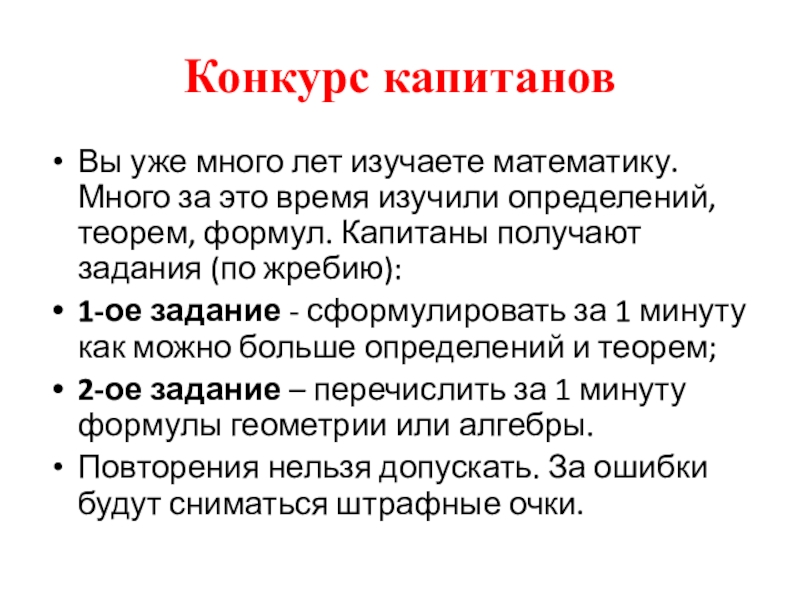 Конкурс капитанов

• Вы уже много лет изучаете математику. Много за это время изучили определений, теорем, формул. Капитаны получают задания (по жребию):
• 1-ое задание - сформулировать за 1 минуту как можно больше определений и теорем;
• 2-ое задание – перечислить за 1 минуту формулы геометрии или алгебры.
• Повторения нельзя допускать. За ошибки будут сниматься штрафные очки.